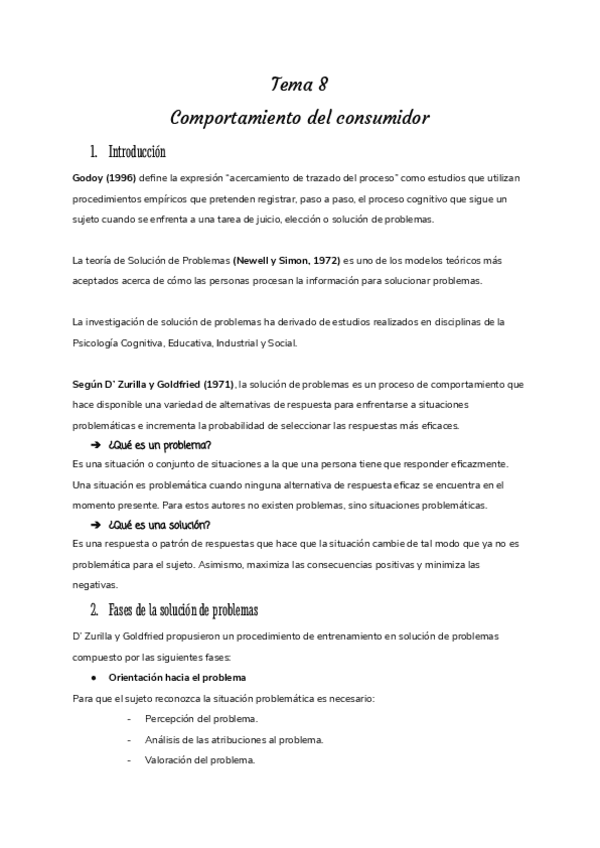 Tema 8
Comportamiento del consumidor

1. Introducción

Godoy (1996) define la expresión "acercamiento de trazado del proceso" como estudios que utilizan procedimientos empíricos que pretenden registrar, paso a paso, el proceso cognitivo que sigue un sujeto cuando se enfrenta a una tarea de juicio, elección o solución de problemas.

La teoría de Solución de Problemas (Newell y Simon, 1972) es uno de los modelos teóricos más aceptados acerca de cómo las personas procesan la información para solucionar problemas.

La investigación de solución de problemas ha derivado de estudios realizados en disciplinas de la Psicología Cognitiva, Educativa, Industrial y Social.

Según D' Zurilla y Goldfried (1971), la solución de problemas es un proceso de comportamiento que hace disponible una variedad de alternativas de respuesta para enfrentarse a situaciones problemáticas e incrementa la probabilidad de seleccionar las respuestas más eficaces.

➔ ¿Qué es un problema?
Es una situación o conjunto de situaciones a la que una persona tiene que responder eficazmente. Una situación es problemática cuando ninguna alternativa de respuesta eficaz se encuentra en el momento presente. Para estos autores no existen problemas, sino situaciones problemáticas.

➔ ¿Qué es una solución?
Es una respuesta o patrón de respuestas que hace que la situación cambie de tal modo que ya no es problemática para el sujeto. Asimismo, maximiza las consecuencias positivas y minimiza las negativas.

2. Fases de la solución de problemas

D' Zurilla y Goldfried propusieron un procedimiento de entrenamiento en solución de problemas compuesto por las siguientes fases:

● Orientación hacia el problema

Para que el sujeto reconozca la situación problemática es necesario:
- Percepción del problema.
- Análisis de las atribuciones al problema.
- Valoración del problema.